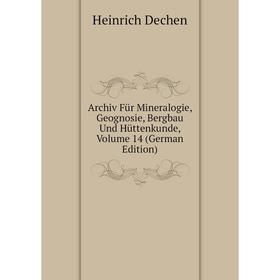 Heinrich Dechen

Archiv Für Mineralogie, Geognosie, Bergbau Und Hüttenkunde, Volume 14 (German Edition)